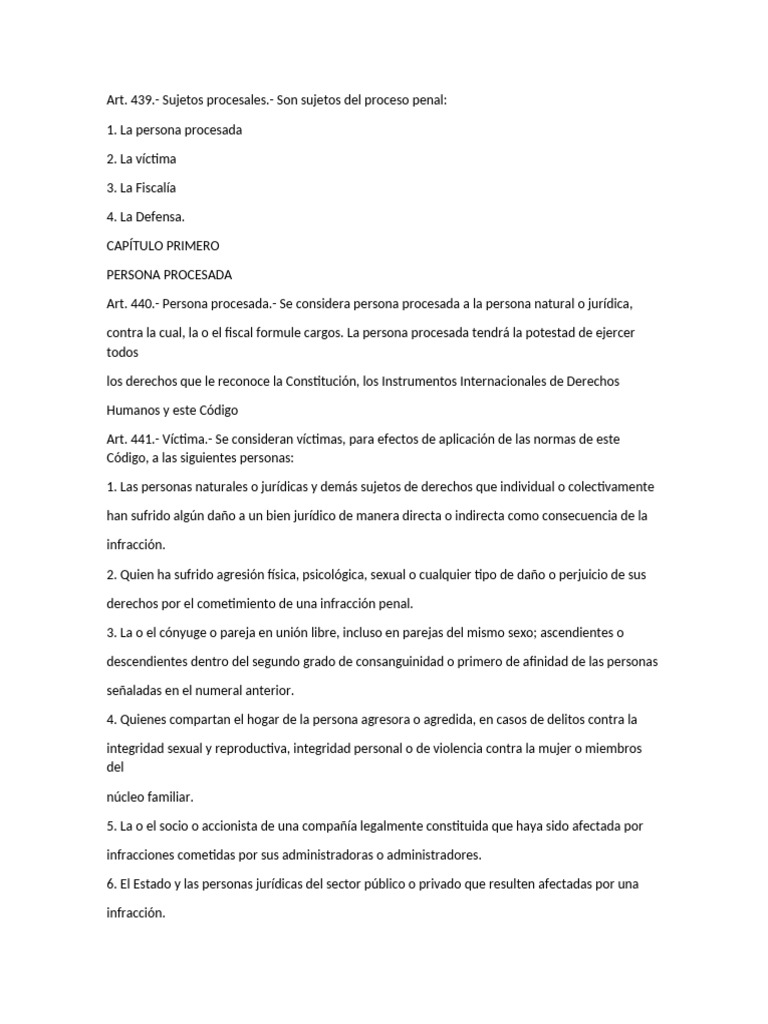 Art. 439.- Sujetos procesales.- Son sujetos del proceso penal:

1. La persona procesada

2. La víctima

3. La Fiscalía

4. La Defensa.

CAPÍTULO PRIMERO

PERSONA PROCESADA

Art. 440.- Persona procesada.- Se considera persona procesada a la persona natural o jurídica,

contra la cual, la o el fiscal formule cargos. La persona procesada tendrá la potestad de ejercer todos

los derechos que le reconoce la Constitución, los Instrumentos Internacionales de Derechos

Humanos y este Código

Art. 441.- Víctima.- Se consideran víctimas, para efectos de aplicación de las normas de este Código, a las siguientes personas:

1. Las personas naturales o jurídicas y demás sujetos de derechos que individual o colectivamente

han sufrido algún daño a un bien jurídico de manera directa o indirecta como consecuencia de la

infracción.

2. Quien ha sufrido agresión física, psicológica, sexual o cualquier tipo de daño o perjuicio de sus

derechos por el cometimiento de una infracción penal.

3. La o el cónyuge o pareja en unión libre, incluso en parejas del mismo sexo; ascendientes o

descendientes dentro del segundo grado de consanguinidad o primero de afinidad de las personas

señaladas en el numeral anterior.

4. Quienes compartan el hogar de la persona agresora o agredida, en casos de delitos contra la

integridad sexual y reproductiva, integridad personal o de violencia contra la mujer o miembros del

núcleo familiar.

5. La o el socio o accionista de una compañía legalmente constituida que haya sido afectada por

infracciones cometidas por sus administradoras o administradores.

6. El Estado y las personas jurídicas del sector público o privado que resulten afectadas por una

infracción.